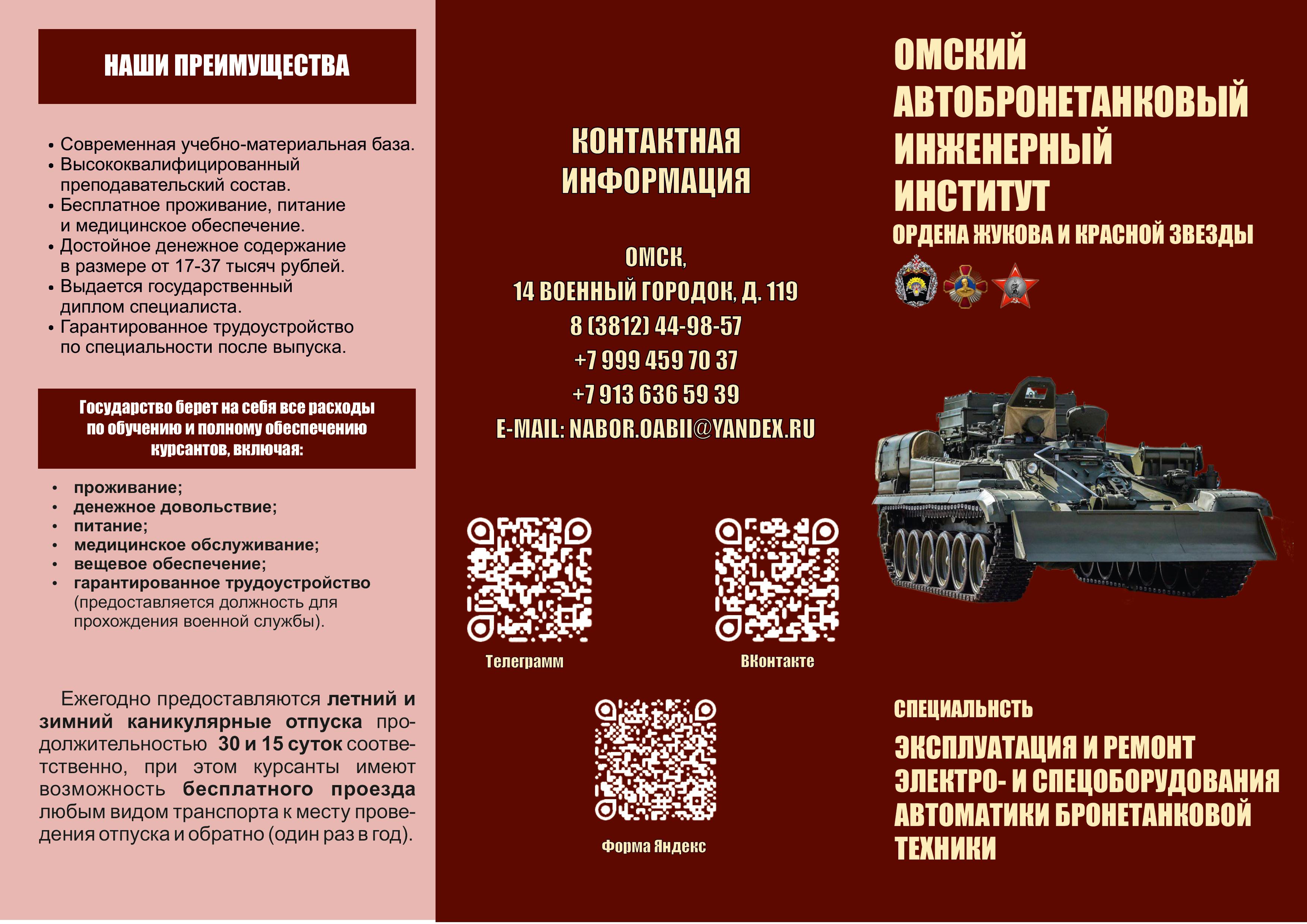 НАШИ ПРЕИМУЩЕСТВА

• Современная учебно-материальная база.
• Высококвалифицированный преподавательский состав.
• Бесплатное проживание, питание и медицинское обеспечение.
• Достойное денежное содержание в размере от 17-37 тысяч рублей.
• Выдается государственный диплом специалиста.
• Гарантированное трудоустройство по специальности после выпуска.

Государство берет на себя все расходы по обучению и полному обеспечению курсантов, включая:

• проживание;
• денежное довольствие;
• питание;
• медицинское обслуживание;
• вещевое обеспечение;
• гарантированное трудоустройство (предоставляется должность для прохождения военной службы).

Ежегодно предоставляются летний и зимний каникулярные отпуска продолжительностью 30 и 15 суток соответственно, при этом курсанты имеют возможность бесплатного проезда любым видом транспорта к месту проведения отпуска и обратно (один раз в год).

КОНТАКТНАЯ ИНФОРМАЦИЯ

ОМСК,
14 ВОЕННЫЙ ГОРОДОК, Д. 119
8 (3812) 44-98-57
+7 999 459 70 37
+7 913 636 59 39
E-MAIL: NABOR.OABII@YANDEX.RU

Телеграмм

ВКонтакте

Форма Яндекс

ОМСКИЙ АВТОБРОНЕТАНКОВЫЙ ИНЖЕНЕРНЫЙ ИНСТИТУТ
ОРДЕНА ЖУКОВА И КРАСНОЙ ЗВЕЗДЫ

СПЕЦИАЛЬНСТЬ

ЭКСПЛУАТАЦИЯ И РЕМОНТ ЭЛЕКТРО- И СПЕЦОБОРУДОВАНИЯ АВТОМАТИКИ БРОНЕТАНКОВОЙ ТЕХНИКИ